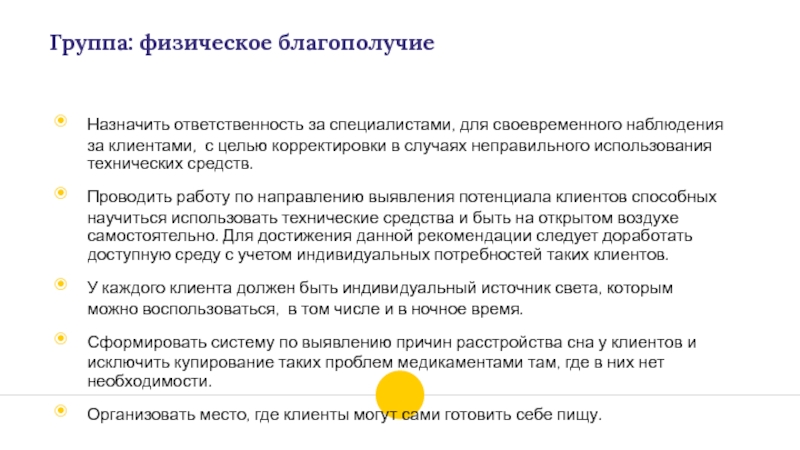 Группа: физическое благополучие

Назначить ответственность за специалистами, для своевременного наблюдения за клиентами,  с целью корректировки в случаях неправильного использования технических средств.

Проводить работу по направлению выявления потенциала клиентов способных научиться использовать технические средства и быть на открытом воздухе самостоятельно. Для достижения данной рекомендации следует доработать доступную среду с учетом индивидуальных потребностей таких клиентов.

У каждого клиента должен быть индивидуальный источник света, которым можно воспользоваться,  в том числе и в ночное время.

Сформировать систему по выявлению причин расстройства сна у клиентов и исключить купирование таких проблем медикаментами там, где в них нет необходимости.

Организовать место, где клиенты могут сами готовить себе пищу.